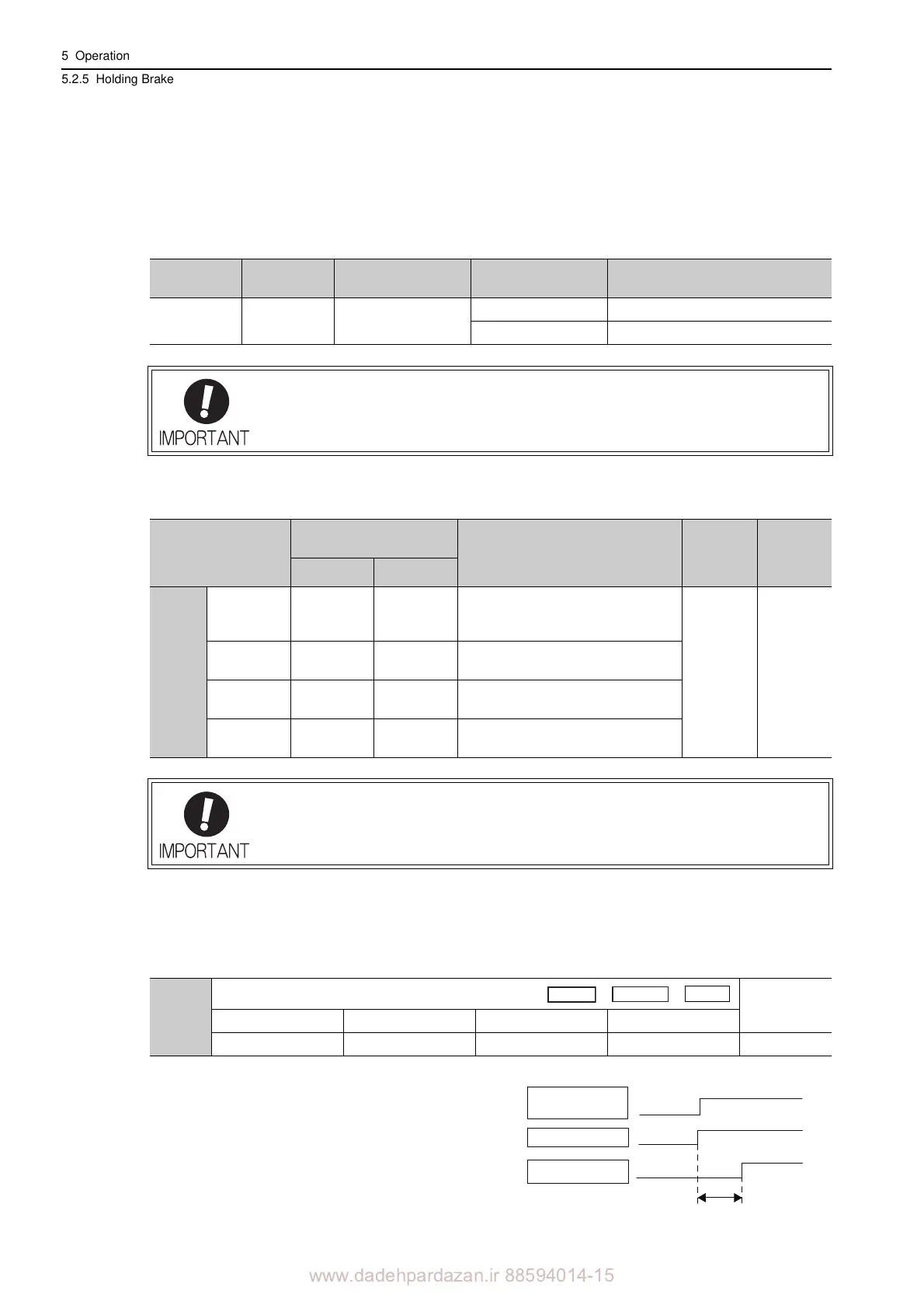 5 Operation

5.2.5 Holding Brake

IMPORTANT

IMPORTANT

www.dadehpardazan.ir 88594014-15